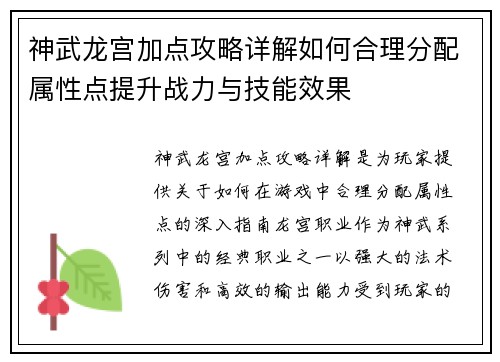 神武龙宫加点攻略详解如何合理分配属性点提升战力与技能效果

神武龙宫加点攻略详解是为玩家提供关于如何在游戏中合理分配属性点的深入指南龙宫职业作为神武系列中的经典职业之一以强大的法术伤害和高效的输出能力受到玩家的